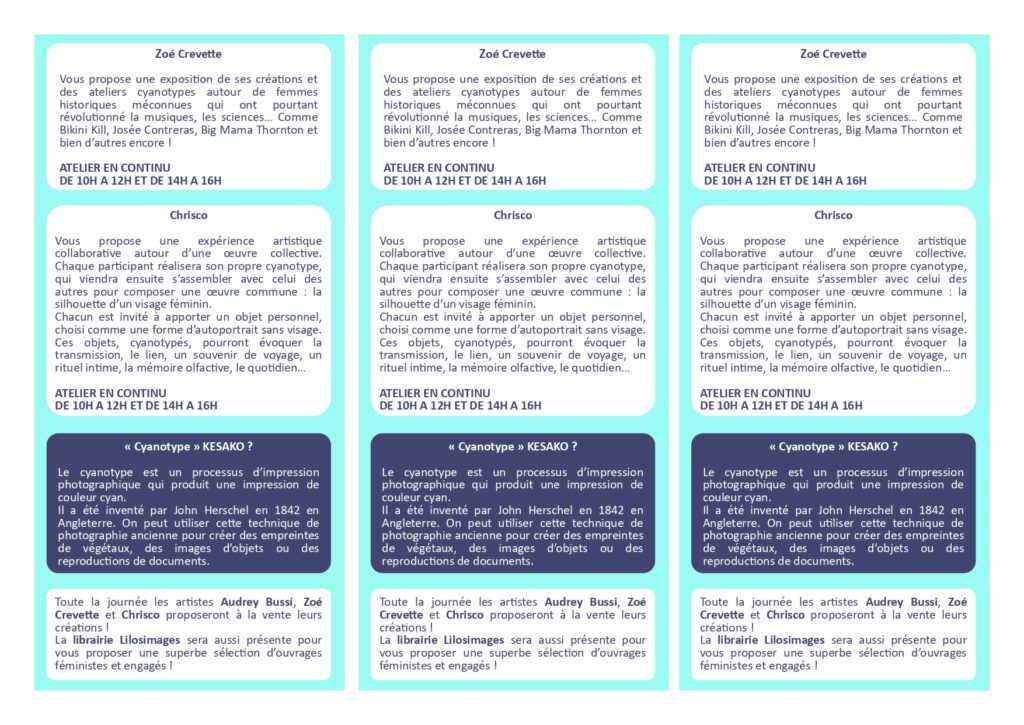 Zoé Crevette

Vous propose une exposition de ses créations et des ateliers cyanotypes autour de femmes historiques méconnues qui ont pourtant révolutionné la musiques, les sciences... Comme Bikini Kill, Josée Contreras, Big Mama Thornton et bien d'autres encore !

ATELIER EN CONTINU
DE 10H A 12H ET DE 14H A 16H

Chrisco

Vous propose une expérience artistique collaborative autour d'une œuvre collective. Chaque participant réalisera son propre cyanotype, qui viendra ensuite s'assembler avec celui des autres pour composer une œuvre commune : la silhouette d'un visage féminin.
Chacun est invité à apporter un objet personnel, choisi comme une forme d'autoportrait sans visage. Ces objets, cyanotypés, pourront évoquer la transmission, le lien, un souvenir de voyage, un rituel intime, la mémoire olfactive, le quotidien...

ATELIER EN CONTINU
DE 10H A 12H ET DE 14H A 16H

« Cyanotype » KESAKO ?

Le cyanotype est un processus d'impression photographique qui produit une impression de couleur cyan.
Il a été inventé par John Herschel en 1842 en Angleterre. On peut utiliser cette technique de photographie ancienne pour créer des empreintes de végétaux, des images d'objets ou des reproductions de documents.

Toute la journée les artistes Audrey Bussi, Zoé Crevette et Chrisco proposeront à la vente leurs créations !
La librairie Lilosimages sera aussi présente pour vous proposer une superbe sélection d'ouvrages féministes et engagés !

Zoé Crevette

Vous propose une exposition de ses créations et des ateliers cyanotypes autour de femmes historiques méconnues qui ont pourtant révolutionné la musiques, les sciences... Comme Bikini Kill, Josée Contreras, Big Mama Thornton et bien d'autres encore !

ATELIER EN CONTINU
DE 10H A 12H ET DE 14H A 16H

Chrisco

Vous propose une expérience artistique collaborative autour d'une œuvre collective. Chaque participant réalisera son propre cyanotype, qui viendra ensuite s'assembler avec celui des autres pour composer une œuvre commune : la silhouette d'un visage féminin.
Chacun est invité à apporter un objet personnel, choisi comme une forme d'autoportrait sans visage. Ces objets, cyanotypés, pourront évoquer la transmission, le lien, un souvenir de voyage, un rituel intime, la mémoire olfactive, le quotidien...

ATELIER EN CONTINU
DE 10H A 12H ET DE 14H A 16H

« Cyanotype » KESAKO ?

Le cyanotype est un processus d'impression photographique qui produit une impression de couleur cyan.
Il a été inventé par John Herschel en 1842 en Angleterre. On peut utiliser cette technique de photographie ancienne pour créer des empreintes de végétaux, des images d'objets ou des reproductions de documents.

Toute la journée les artistes Audrey Bussi, Zoé Crevette et Chrisco proposeront à la vente leurs créations !
La librairie Lilosimages sera aussi présente pour vous proposer une superbe sélection d'ouvrages féministes et engagés !

Zoé Crevette

Vous propose une exposition de ses créations et des ateliers cyanotypes autour de femmes historiques méconnues qui ont pourtant révolutionné la musiques, les sciences... Comme Bikini Kill, Josée Contreras, Big Mama Thornton et bien d'autres encore !

ATELIER EN CONTINU
DE 10H A 12H ET DE 14H A 16H

Chrisco

Vous propose une expérience artistique collaborative autour d'une œuvre collective. Chaque participant réalisera son propre cyanotype, qui viendra ensuite s'assembler avec celui des autres pour composer une œuvre commune : la silhouette d'un visage féminin.
Chacun est invité à apporter un objet personnel, choisi comme une forme d'autoportrait sans visage. Ces objets, cyanotypés, pourront évoquer la transmission, le lien, un souvenir de voyage, un rituel intime, la mémoire olfactive, le quotidien...

ATELIER EN CONTINU
DE 10H A 12H ET DE 14H A 16H

« Cyanotype » KESAKO ?

Le cyanotype est un processus d'impression photographique qui produit une impression de couleur cyan.
Il a été inventé par John Herschel en 1842 en Angleterre. On peut utiliser cette technique de photographie ancienne pour créer des empreintes de végétaux, des images d'objets ou des reproductions de documents.

Toute la journée les artistes Audrey Bussi, Zoé Crevette et Chrisco proposeront à la vente leurs créations !
La librairie Lilosimages sera aussi présente pour vous proposer une superbe sélection d'ouvrages féministes et engagés !